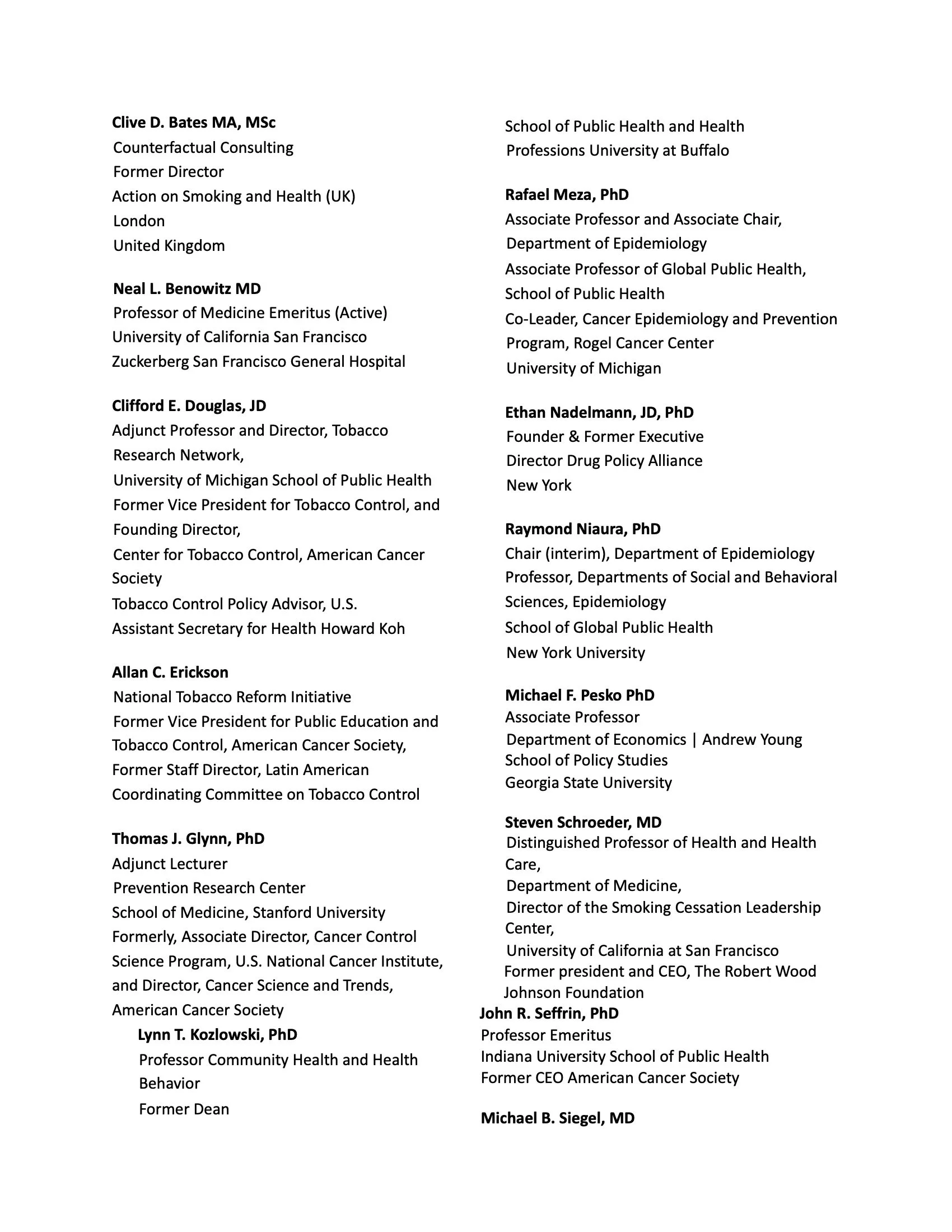 Clive D. Bates MA, MSc
Counterfactual Consulting
Former Director
Action on Smoking and Health (UK)
London
United Kingdom

Neal L. Benowitz MD
Professor of Medicine Emeritus (Active)
University of California San Francisco
Zuckerberg San Francisco General Hospital

Clifford E. Douglas, JD
Adjunct Professor and Director, Tobacco Research Network,
University of Michigan School of Public Health
Former Vice President for Tobacco Control, and Founding Director,
Center for Tobacco Control, American Cancer Society
Tobacco Control Policy Advisor, U.S.
Assistant Secretary for Health Howard Koh

Allan C. Erickson
National Tobacco Reform Initiative
Former Vice President for Public Education and Tobacco Control, American Cancer Society,
Former Staff Director, Latin American Coordinating Committee on Tobacco Control

Thomas J. Glynn, PhD
Adjunct Lecturer
Prevention Research Center
School of Medicine, Stanford University
Formerly, Associate Director, Cancer Control Science Program, U.S. National Cancer Institute, and Director, Cancer Science and Trends, American Cancer Society

Lynn T. Kozlowski, PhD
Professor Community Health and Health Behavior
Former Dean
School of Public Health and Health Professions University at Buffalo

Rafael Meza, PhD
Associate Professor and Associate Chair, Department of Epidemiology
Associate Professor of Global Public Health, School of Public Health
Co-Leader, Cancer Epidemiology and Prevention Program, Rogel Cancer Center
University of Michigan

Ethan Nadelmann, JD, PhD
Founder & Former Executive
Director Drug Policy Alliance
New York

Raymond Niaura, PhD
Chair (interim), Department of Epidemiology
Professor, Departments of Social and Behavioral Sciences, Epidemiology
School of Global Public Health
New York University

Michael F. Pesko PhD
Associate Professor
Department of Economics | Andrew Young School of Policy Studies
Georgia State University

Steven Schroeder, MD
Distinguished Professor of Health and Health Care,
Department of Medicine,
Director of the Smoking Cessation Leadership Center,
University of California at San Francisco
Former president and CEO, The Robert Wood Johnson Foundation

John R. Seffrin, PhD
Professor Emeritus
Indiana University School of Public Health
Former CEO American Cancer Society

Michael B. Siegel, MD